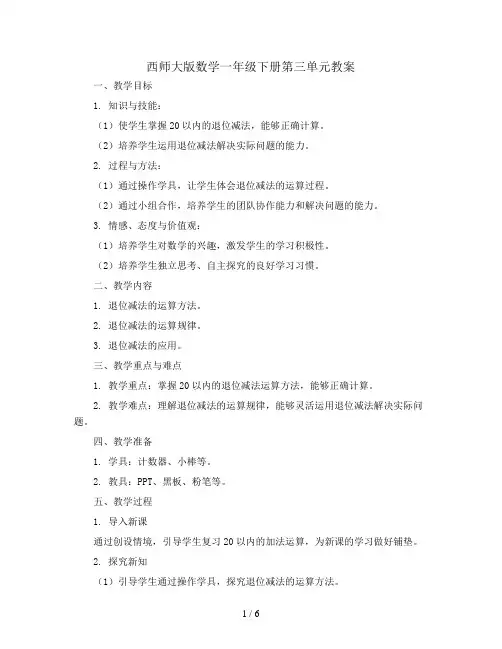 西师大版数学一年级下册第三单元教案

一、教学目标

1. 知识与技能：

（1）使学生掌握20以内的退位减法，能够正确计算。

（2）培养学生运用退位减法解决实际问题的能力。

2. 过程与方法：

（1）通过操作学具，让学生体会退位减法的运算过程。

（2）通过小组合作，培养学生的团队协作能力和解决问题的能力。

3. 情感、态度与价值观：

（1）培养学生对数学的兴趣，激发学生的学习积极性。

（2）培养学生独立思考、自主探究的良好学习习惯。

二、教学内容

1. 退位减法的运算方法。

2. 退位减法的运算规律。

3. 退位减法的应用。

三、教学重点与难点

1. 教学重点：掌握20以内的退位减法运算方法，能够正确计算。

2. 教学难点：理解退位减法的运算规律，能够灵活运用退位减法解决实际问题。

四、教学准备

1. 学具：计数器、小棒等。

2. 教具：PPT、黑板、粉笔等。

五、教学过程

1. 导入新课

通过创设情境，引导学生复习20以内的加法运算，为新课的学习做好铺垫。

2. 探究新知

（1）引导学生通过操作学具，探究退位减法的运算方法。

1 / 6